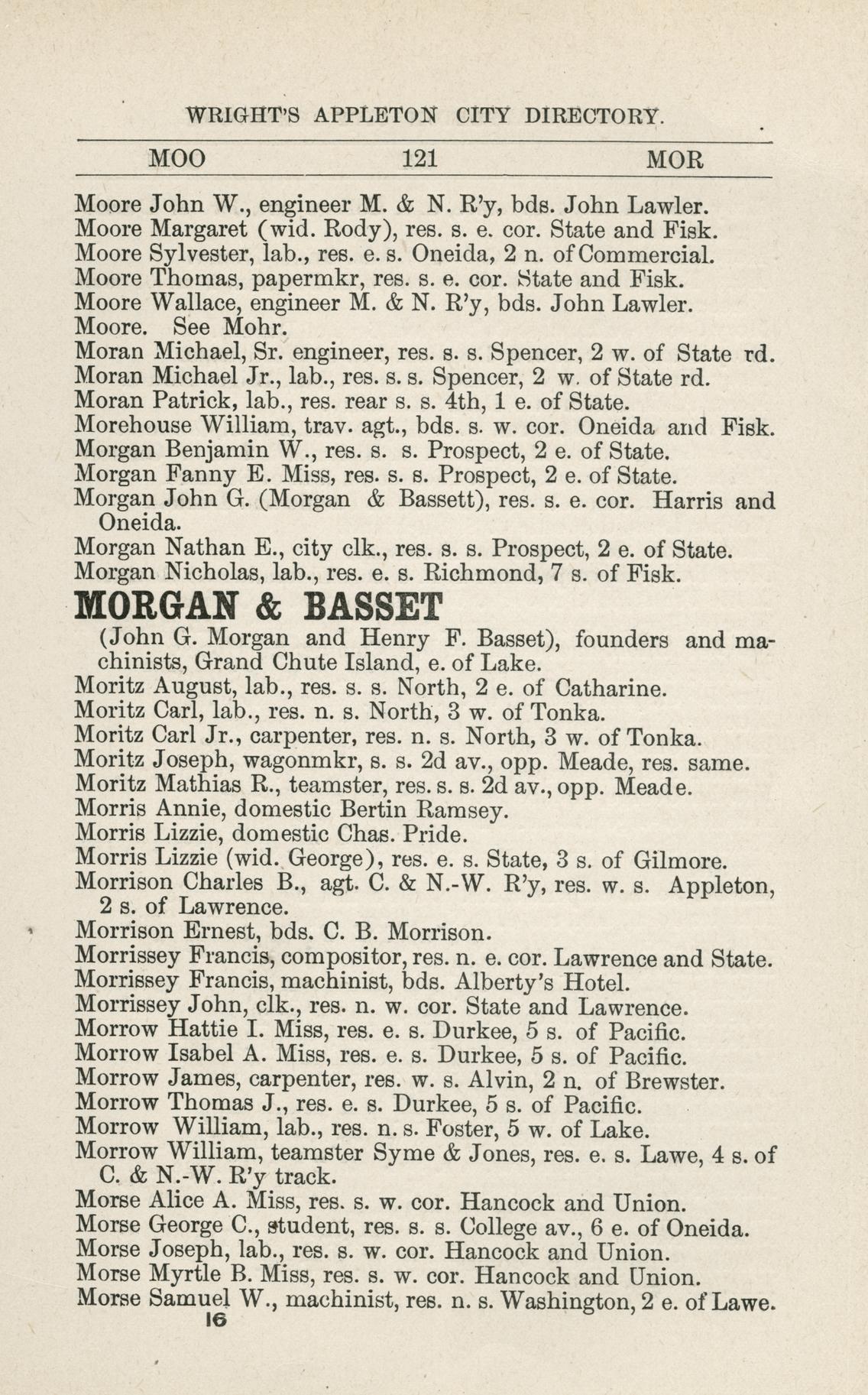 WRIGHT'S APPLETON CITY DIRECTORY.

MOO 121 MOR

Moore John W., engineer M. & N. R'y, bds. John Lawler.
Moore Margaret (wid. Rody), res. s. e. cor. State and Fisk.
Moore Sylvester, lab., res. e. s. Oneida, 2 n. of Commercial.
Moore Thomas, papermkr, res. s. e. cor. State and Fisk.
Moore Wallace, engineer M. & N. R'y, bds. John Lawler.
Moore. See Mohr.
Moran Michael, Sr. engineer, res. s. s. Spencer, 2 w. of State rd.
Moran Michael Jr., lab., res. s. s. Spencer, 2 w. of State rd.
Moran Patrick, lab., res. rear s. s. 4th, 1 e. of State.
Morehouse William, trav. agt., bds. s. w. cor. Oneida and Fisk.
Morgan Benjamin W., res. s. s. Prospect, 2 e. of State.
Morgan Fanny E. Miss, res. s. s. Prospect, 2 e. of State.
Morgan John G. (Morgan & Bassett), res. s. e. cor. Harris and Oneida.
Morgan Nathan E., city clk., res. s. s. Prospect, 2 e. of State.
Morgan Nicholas, lab., res. e. s. Richmond, 7 s. of Fisk.
MORGAN & BASSET
(John G. Morgan and Henry F. Basset), founders and machinists, Grand Chute Island, e. of Lake.
Moritz August, lab., res. s. s. North, 2 e. of Catharine.
Moritz Carl, lab., res. n. s. North, 3 w. of Tonka.
Moritz Carl Jr., carpenter, res. n. s. North, 3 w. of Tonka.
Moritz Joseph, wagonmkr, s. s. 2d av., opp. Meade, res. same.
Moritz Mathias R., teamster, res. s. s. 2d av., opp. Meade.
Morris Annie, domestic Bertin Ramsey.
Morris Lizzie, domestic Chas. Pride.
Morris Lizzie (wid. George), res. e. s. State, 3 s. of Gilmore.
Morrison Charles B., agt. C. & N.-W. R'y, res. w. s. Appleton, 2 s. of Lawrence.
Morrison Ernest, bds. C. B. Morrison.
Morrissey Francis, compositor, res. n. e. cor. Lawrence and State.
Morrissey Francis, machinist, bds. Alberty's Hotel.
Morrissey John, clk., res. n. w. cor. State and Lawrence.
Morrow Hattie I. Miss, res. e. s. Durkee, 5 s. of Pacific.
Morrow Isabel A. Miss, res. e. s. Durkee, 5 s. of Pacific.
Morrow James, carpenter, res. w. s. Alvin, 2 n. of Brewster.
Morrow Thomas J., res. e. s. Durkee, 5 s. of Pacific.
Morrow William, lab., res. n. s. Foster, 5 w. of Lake.
Morrow William, teamster Syme & Jones, res. e. s. Lawe, 4 s. of C. & N.-W. R'y track.
Morse Alice A. Miss, res. s. w. cor. Hancock and Union.
Morse George C., student, res. s. s. College av., 6 e. of Oneida.
Morse Joseph, lab., res. s. w. cor. Hancock and Union.
Morse Myrtle B. Miss, res. s. w. cor. Hancock and Union.
Morse Samuel W., machinist, res. n. s. Washington, 2 e. of Lawe.
16